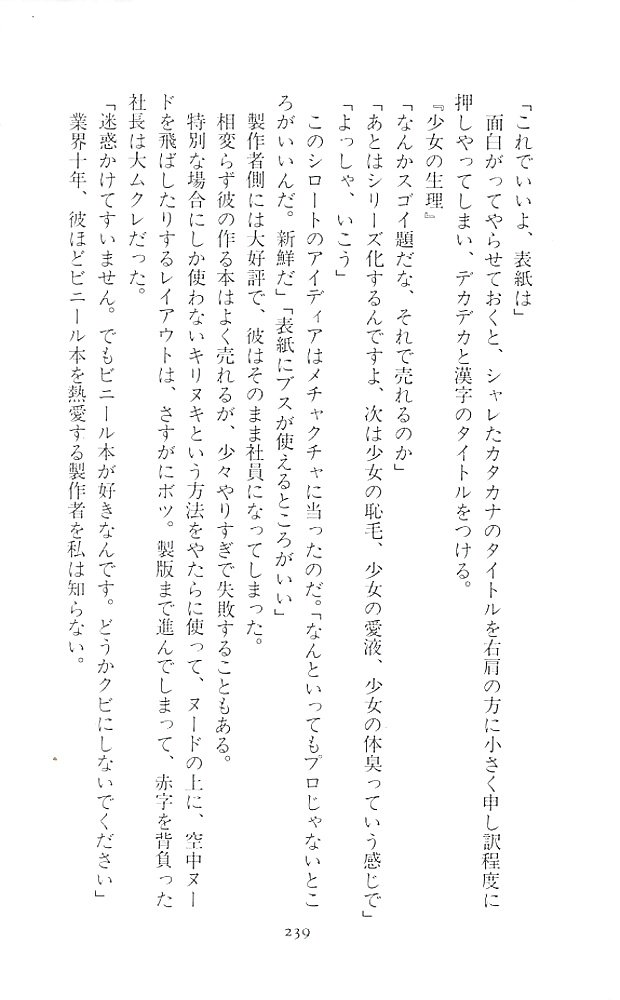 「これでいいよ、表紙は」

面白がってやらせておくと、シャレたカタカナのタイトルを右肩の方に小さく申し訳程度に押しやってしまい、デカデカと漢字のタイトルをつける。

『少女の生理』

「なんかスゴイ題だな、それで売れるのか」

「あとはシリーズ化するんですよ、次は少女の恥毛、少女の愛液、少女の体臭っていう感じで」

「よっしゃ、いこう」

このシロートのアイディアはメチャクチャに当ったのだ。「なんといってもプロじゃないところがいいんだ。新鮮だ」「表紙にブスが使えるところがいい」

製作者側には大好評で、彼はそのまま社員になってしまった。

相変らず彼の作る本はよく売れるが、少々やりすぎで失敗することもある。

特別な場合にしか使わないキリヌキという方法をやたらに使って、ヌードの上に、空中ヌードを飛ばしたりするレイアウトは、さすがにボツ。製版まで進んでしまって、赤字を背負った社長は大ムクレだった。

「迷惑かけてすいません。でもビニール本が好きなんです。どうかクビにしないでください」

業界十年、彼ほどビニール本を熱愛する製作者を私は知らない。

239